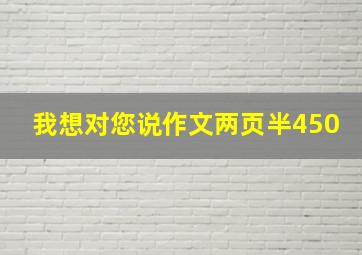 我想对您说作文两页半450